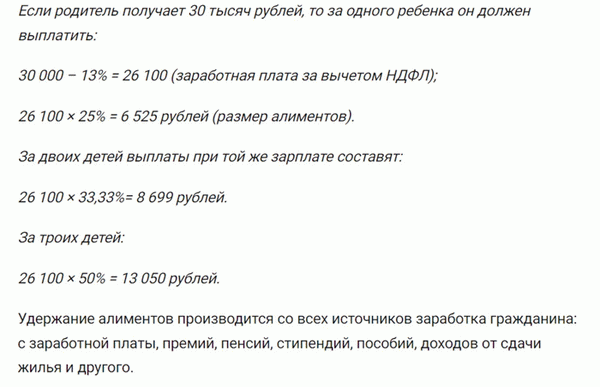 Если родитель получает 30 тысяч рублей, то за одного ребенка он должен выплатить:

30 000 − 13% = 26 100 (заработная плата за вычетом НДФЛ);

26 100 × 25% = 6 525 рублей (размер алиментов).

За двоих детей выплаты при той же зарплате составят:

26 100 × 33,33%= 8 699 рублей.

За троих детей:

26 100 × 50% = 13 050 рублей.

Удержание алиментов производится со всех источников заработка гражданина: с заработной платы, премий, пенсий, стипендий, пособий, доходов от сдачи жилья и другого.